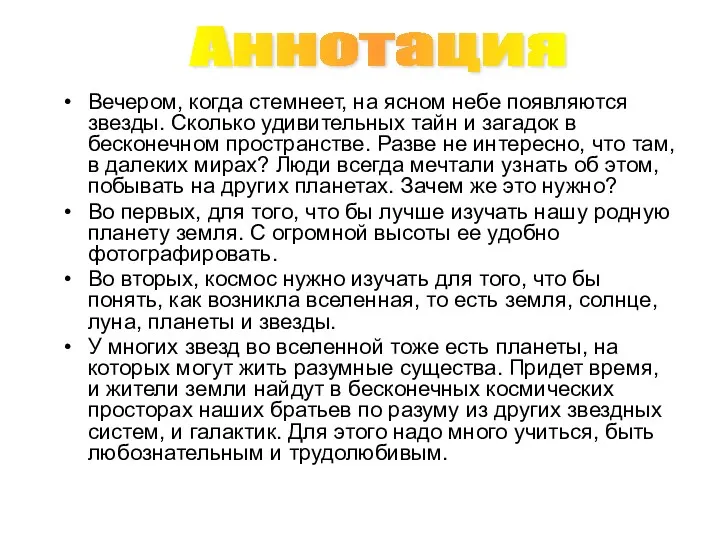 Аннотация

• Вечером, когда стемнеет, на ясном небе появляются звезды. Сколько удивительных тайн и загадок в бесконечном пространстве. Разве не интересно, что там, в далеких мирах? Люди всегда мечтали узнать об этом, побывать на других планетах. Зачем же это нужно?

• Во первых, для того, что бы лучше изучать нашу родную планету земля. С огромной высоты ее удобно фотографировать.

• Во вторых, космос нужно изучать для того, что бы понять, как возникла вселенная, то есть земля, солнце, луна, планеты и звезды.

• У многих звезд во вселенной тоже есть планеты, на которых могут жить разумные существа. Придет время, и жители земли найдут в бесконечных космических просторах наших братьев по разуму из других звездных систем, и галактик. Для этого надо много учиться, быть любознательным и трудолюбивым.